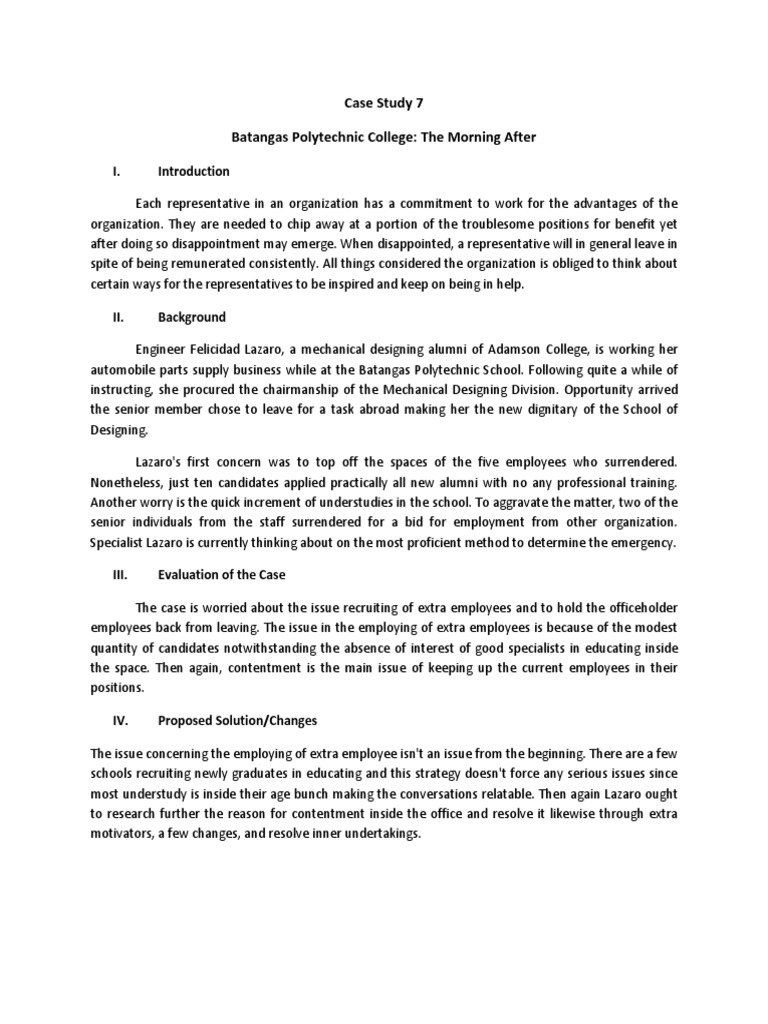 Case Study 7

Batangas Polytechnic College: The Morning After

I. Introduction

Each representative in an organization has a commitment to work for the advantages of the organization. They are needed to chip away at a portion of the troublesome positions for benefit yet after doing so disappointment may emerge. When disappointed, a representative will in general leave in spite of being remunerated consistently. All things considered the organization is obliged to think about certain ways for the representatives to be inspired and keep on being in help.

II. Background

Engineer Felicidad Lazaro, a mechanical designing alumni of Adamson College, is working her automobile parts supply business while at the Batangas Polytechnic School. Following quite a while of instructing, she procured the chairmanship of the Mechanical Designing Division. Opportunity arrived the senior member chose to leave for a task abroad making her the new dignitary of the School of Designing.

Lazaro's first concern was to top off the spaces of the five employees who surrendered. Nonetheless, just ten candidates applied practically all new alumni with no any professional training. Another worry is the quick increment of understudies in the school. To aggravate the matter, two of the senior individuals from the staff surrendered for a bid for employment from other organization. Specialist Lazaro is currently thinking about on the most proficient method to determine the emergency.

III. Evaluation of the Case

The case is worried about the issue recruiting of extra employees and to hold the officeholder employees back from leaving. The issue in the employing of extra employees is because of the modest quantity of candidates notwithstanding the absence of interest of good specialists in educating inside the space. Then again, contentment is the main issue of keeping up the current employees in their positions.

IV. Proposed Solution/Changes

The issue concerning the employing of extra employee isn't an issue from the beginning. There are a few schools recruiting newly graduates in educating and this strategy doesn't force any serious issues since most understudy is inside their age bunch making the conversations relatable. Then again Lazaro ought to research further the reason for contentment inside the office and resolve it likewise through extra motivators, a few changes, and resolve inner undertakings.